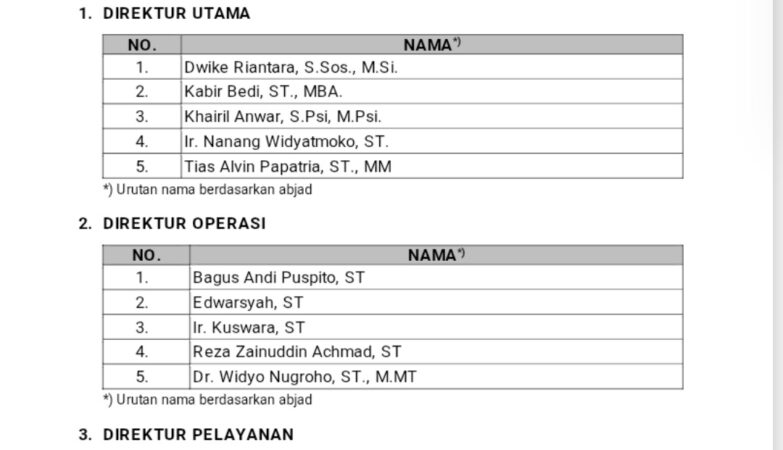 1. DIREKTUR UTAMA

| NO. | NAMA*) |
|---|---|
| 1. | Dwike Riantara, S.Sos., M.Si. |
| 2. | Kabir Bedi, ST., MBA. |
| 3. | Khairil Anwar, S.Psi, M.Psi. |
| 4. | Ir. Nanang Widyatmoko, ST. |
| 5. | Tias Alvin Papatria, ST., MM |

*) Urutan nama berdasarkan abjad

2. DIREKTUR OPERASI

| NO. | NAMA*) |
|---|---|
| 1. | Bagus Andi Puspito, ST |
| 2. | Edwarsyah, ST |
| 3. | Ir. Kuswara, ST |
| 4. | Reza Zainuddin Achmad, ST |
| 5. | Dr. Widyo Nugroho, ST., M.MT |

*) Urutan nama berdasarkan abjad

3. DIREKTUR PELAYANAN